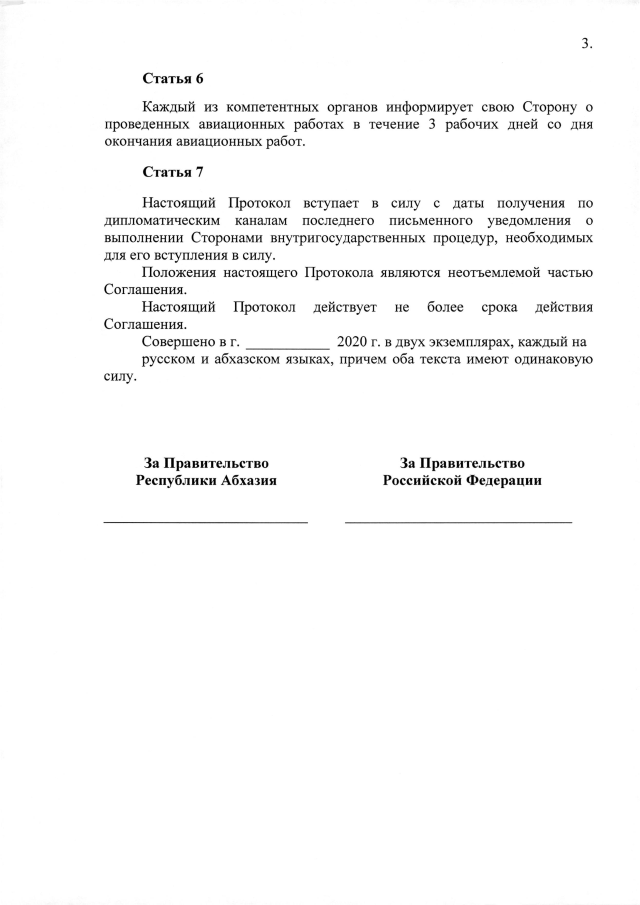 3.

Статья 6

Каждый из компетентных органов информирует свою Сторону о проведенных авиационных работах в течение 3 рабочих дней со дня окончания авиационных работ.

Статья 7

Настоящий Протокол вступает в силу с даты получения по дипломатическим каналам последнего письменного уведомления о выполнении Сторонами внутригосударственных процедур, необходимых для его вступления в силу.

Положения настоящего Протокола являются неотъемлемой частью Соглашения.

Настоящий Протокол действует не более срока действия Соглашения.

Совершено в г. ___________ 2020 г. в двух экземплярах, каждый на русском и абхазском языках, причем оба текста имеют одинаковую силу.

За Правительство
Республики Абхазия

За Правительство
Российской Федерации